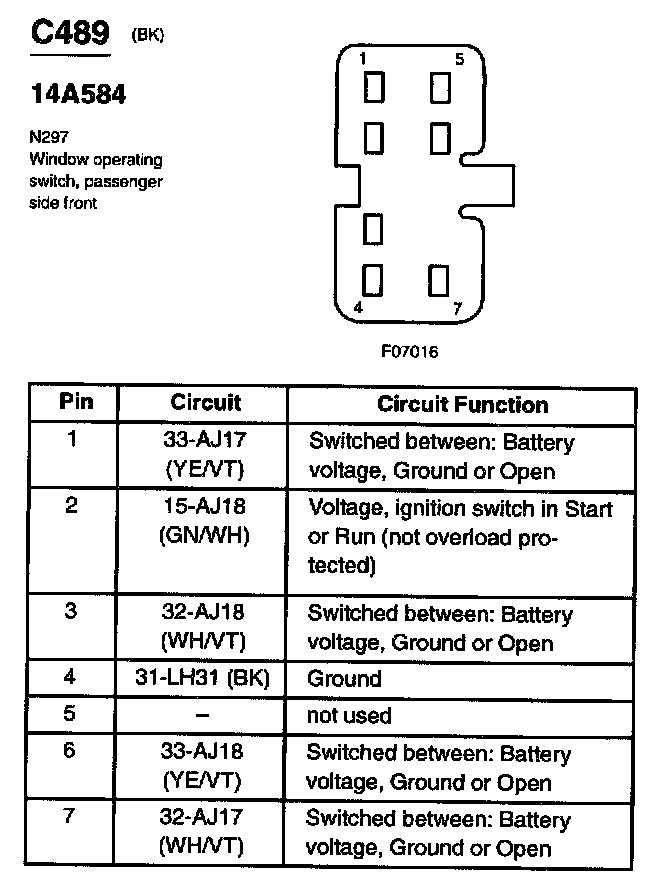 C489 (BK)

14A584

N297
Window operating switch, passenger side front

1
5
4
7

F07016

| Pin | Circuit | Circuit Function |
|---|---|---|
| 1 | 33-AJ17 (YE/VT) | Switched between: Battery voltage, Ground or Open |
| 2 | 15-AJ18 (GN/WH) | Voltage, ignition switch in Start or Run (not overload protected) |
| 3 | 32-AJ18 (WH/VT) | Switched between: Battery voltage, Ground or Open |
| 4 | 31-LH31 (BK) | Ground |
| 5 | – | not used |
| 6 | 33-AJ18 (YE/VT) | Switched between: Battery voltage, Ground or Open |
| 7 | 32-AJ17 (WH/VT) | Switched between: Battery voltage, Ground or Open |